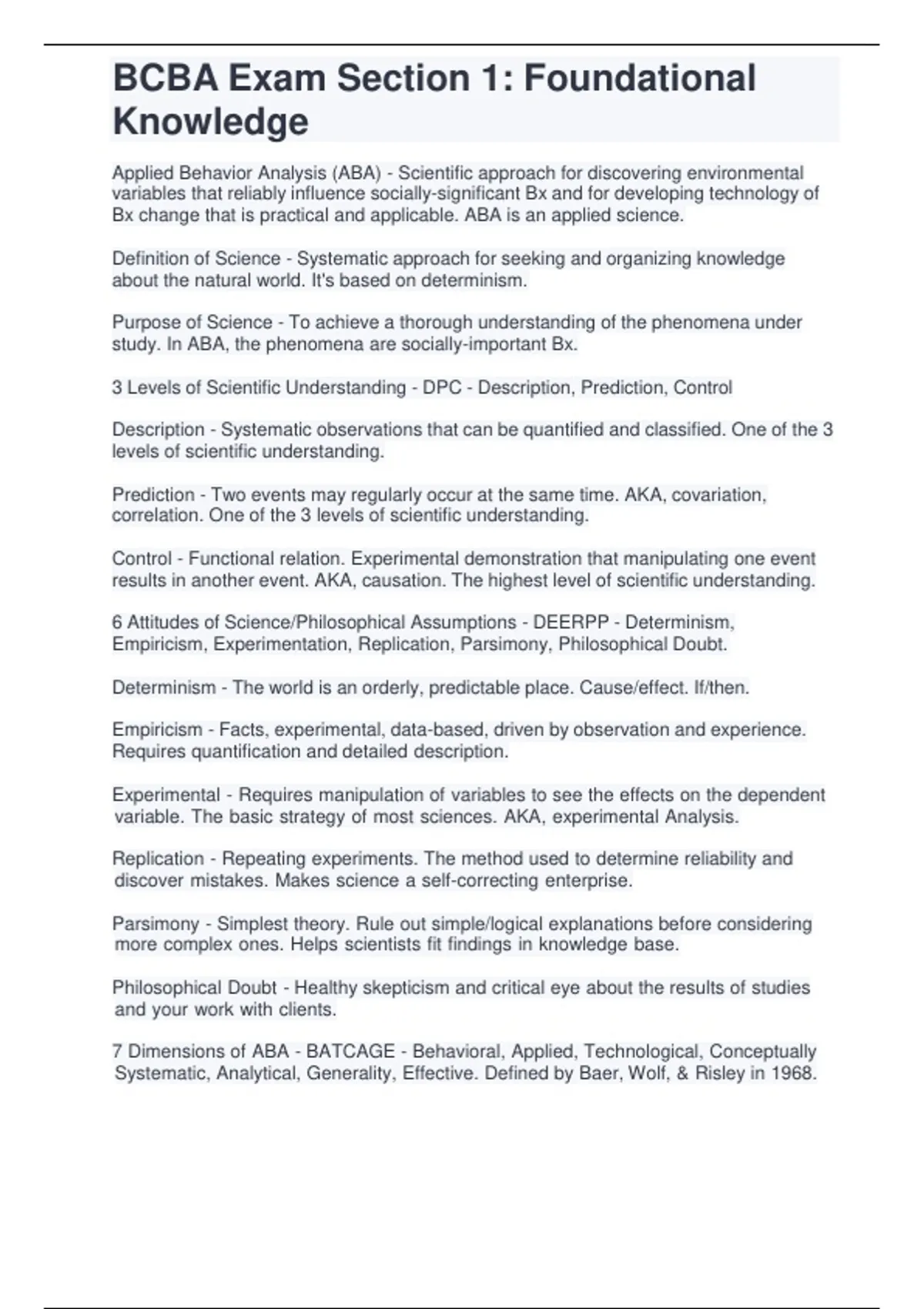 BCBA Exam Section 1: Foundational Knowledge

Applied Behavior Analysis (ABA) - Scientific approach for discovering environmental variables that reliably influence socially-significant Bx and for developing technology of Bx change that is practical and applicable. ABA is an applied science.

Definition of Science - Systematic approach for seeking and organizing knowledge about the natural world. It's based on determinism.

Purpose of Science - To achieve a thorough understanding of the phenomena under study. In ABA, the phenomena are socially-important Bx.

3 Levels of Scientific Understanding - DPC - Description, Prediction, Control

Description - Systematic observations that can be quantified and classified. One of the 3 levels of scientific understanding.

Prediction - Two events may regularly occur at the same time. AKA, covariation, correlation. One of the 3 levels of scientific understanding.

Control - Functional relation. Experimental demonstration that manipulating one event results in another event. AKA, causation. The highest level of scientific understanding.

6 Attitudes of Science/Philosophical Assumptions - DEERPP - Determinism, Empiricism, Experimentation, Replication, Parsimony, Philosophical Doubt.

Determinism - The world is an orderly, predictable place. Cause/effect. If/then.

Empiricism - Facts, experimental, data-based, driven by observation and experience. Requires quantification and detailed description.

Experimental - Requires manipulation of variables to see the effects on the dependent variable. The basic strategy of most sciences. AKA, experimental Analysis.

Replication - Repeating experiments. The method used to determine reliability and discover mistakes. Makes science a self-correcting enterprise.

Parsimony - Simplest theory. Rule out simple/logical explanations before considering more complex ones. Helps scientists fit findings in knowledge base.

Philosophical Doubt - Healthy skepticism and critical eye about the results of studies and your work with clients.

7 Dimensions of ABA - BATCAGE - Behavioral, Applied, Technological, Conceptually Systematic, Analytical, Generality, Effective. Defined by Baer, Wolf, & Risley in 1968.